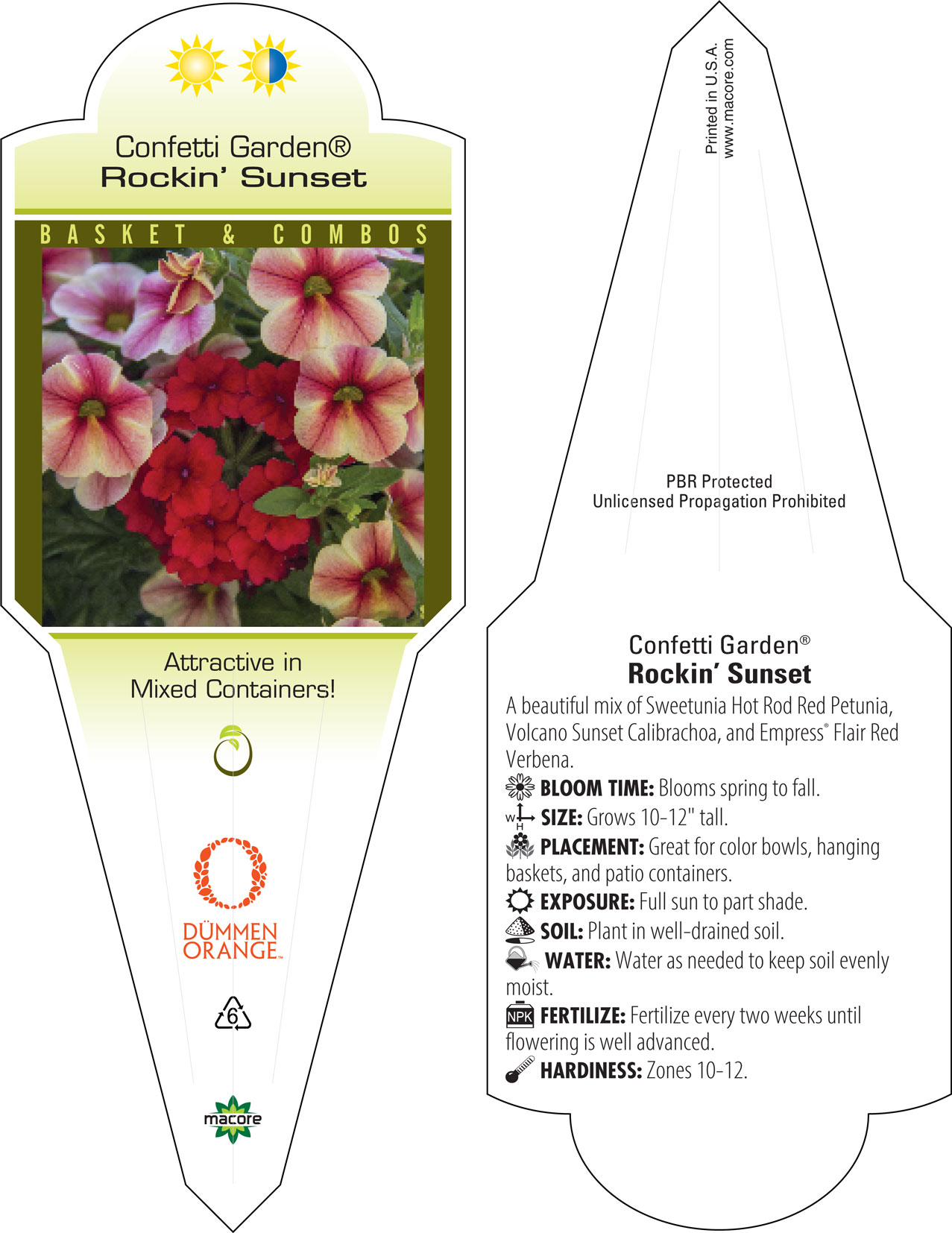 Confetti Garden®
Rockin' Sunset

BASKET & COMBOS

Attractive in Mixed Containers!

DÜMMEN ORANGE™

6

macore

Printed in U.S.A.
www.macore.com

PBR Protected
Unlicensed Propagation Prohibited

Confetti Garden®
Rockin' Sunset

A beautiful mix of Sweetunia Hot Rod Red Petunia, Volcano Sunset Calibrachoa, and Empress® Flair Red Verbena.

BLOOM TIME: Blooms spring to fall.

W H SIZE: Grows 10-12" tall.

PLACEMENT: Great for color bowls, hanging baskets, and patio containers.

EXPOSURE: Full sun to part shade.

SOIL: Plant in well-drained soil.

WATER: Water as needed to keep soil evenly moist.

NPK FERTILIZE: Fertilize every two weeks until flowering is well advanced.

HARDINESS: Zones 10-12.